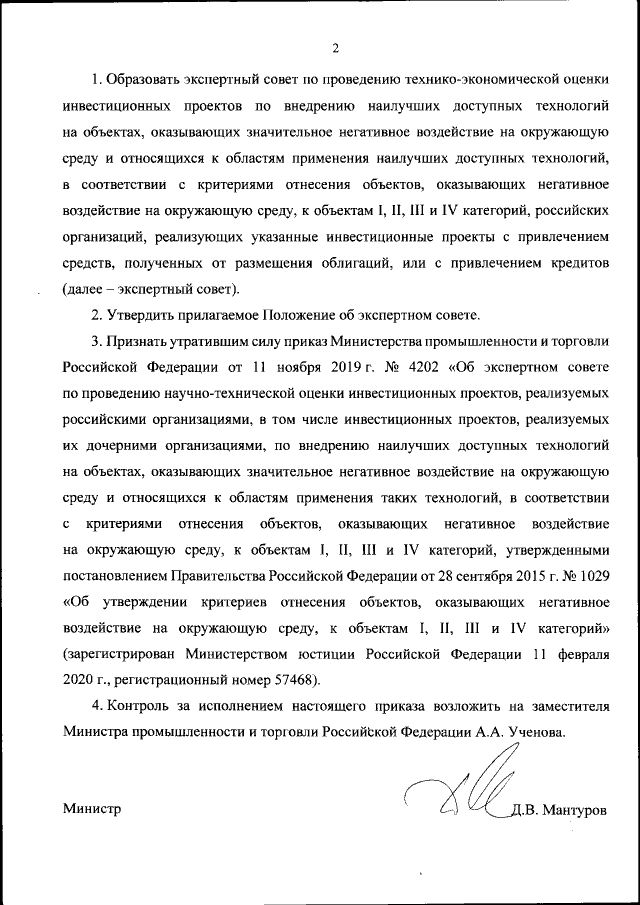 2

1. Образовать экспертный совет по проведению технико-экономической оценки инвестиционных проектов по внедрению наилучших доступных технологий на объектах, оказывающих значительное негативное воздействие на окружающую среду и относящихся к областям применения наилучших доступных технологий, в соответствии с критериями отнесения объектов, оказывающих негативное воздействие на окружающую среду, к объектам I, II, III и IV категорий, российских организаций, реализующих указанные инвестиционные проекты с привлечением средств, полученных от размещения облигаций, или с привлечением кредитов (далее – экспертный совет).

2. Утвердить прилагаемое Положение об экспертном совете.

3. Признать утратившим силу приказ Министерства промышленности и торговли Российской Федерации от 11 ноября 2019 г. № 4202 «Об экспертном совете по проведению научно-технической оценки инвестиционных проектов, реализуемых российскими организациями, в том числе инвестиционных проектов, реализуемых их дочерними организациями, по внедрению наилучших доступных технологий на объектах, оказывающих значительное негативное воздействие на окружающую среду и относящихся к областям применения таких технологий, в соответствии с критериями отнесения объектов, оказывающих негативное воздействие на окружающую среду, к объектам I, II, III и IV категорий, утвержденными постановлением Правительства Российской Федерации от 28 сентября 2015 г. № 1029 «Об утверждении критериев отнесения объектов, оказывающих негативное воздействие на окружающую среду, к объектам I, II, III и IV категорий» (зарегистрирован Министерством юстиции Российской Федерации 11 февраля 2020 г., регистрационный номер 57468).

4. Контроль за исполнением настоящего приказа возложить на заместителя Министра промышленности и торговли Российской Федерации А.А. Ученова.

Министр Д.В. Мантуров